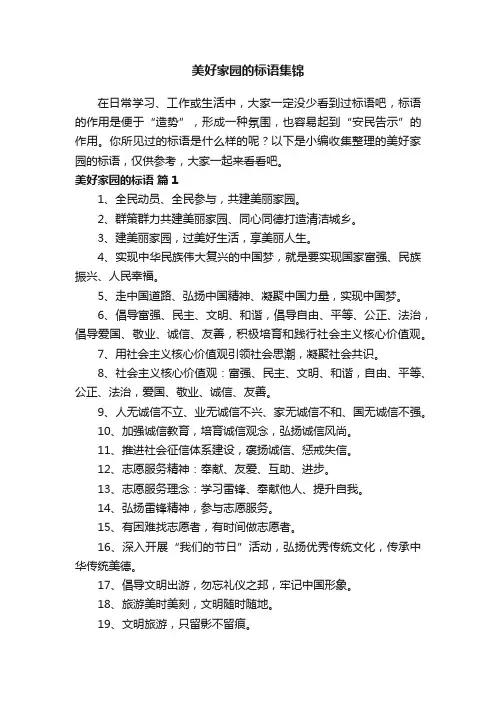 美好家园的标语集锦

在日常学习、工作或生活中，大家一定没少看到过标语吧，标语的作用是便于“造势”，形成一种氛围，也容易起到“安民告示”的作用。你所见过的标语是什么样的呢？以下是小编收集整理的美好家园的标语，仅供参考，大家一起来看看吧。

美好家园的标语 篇1

1、全民动员、全民参与，共建美丽家园。

2、群策群力共建美丽家园、同心同德打造清洁城乡。

3、建美丽家园，过美好生活，享美丽人生。

4、实现中华民族伟大复兴的中国梦，就是要实现国家富强、民族振兴、人民幸福。

5、走中国道路、弘扬中国精神、凝聚中国力量，实现中国梦。

6、倡导富强、民主、文明、和谐，倡导自由、平等、公正、法治，倡导爱国、敬业、诚信、友善，积极培育和践行社会主义核心价值观。

7、用社会主义核心价值观引领社会思潮，凝聚社会共识。

8、社会主义核心价值观：富强、民主、文明、和谐，自由、平等、公正、法治，爱国、敬业、诚信、友善。

9、人无诚信不立、业无诚信不兴、家无诚信不和、国无诚信不强。

10、加强诚信教育，培育诚信观念，弘扬诚信风尚。

11、推进社会征信体系建设，褒扬诚信、惩戒失信。

12、志愿服务精神：奉献、友爱、互助、进步。

13、志愿服务理念：学习雷锋、奉献他人、提升自我。

14、弘扬雷锋精神，参与志愿服务。

15、有困难找志愿者，有时间做志愿者。

16、深入开展“我们的节日”活动，弘扬优秀传统文化，传承中华传统美德。

17、倡导文明出游，勿忘礼仪之邦，牢记中国形象。

18、旅游美时美刻，文明随时随地。

19、文明旅游，只留影不留痕。